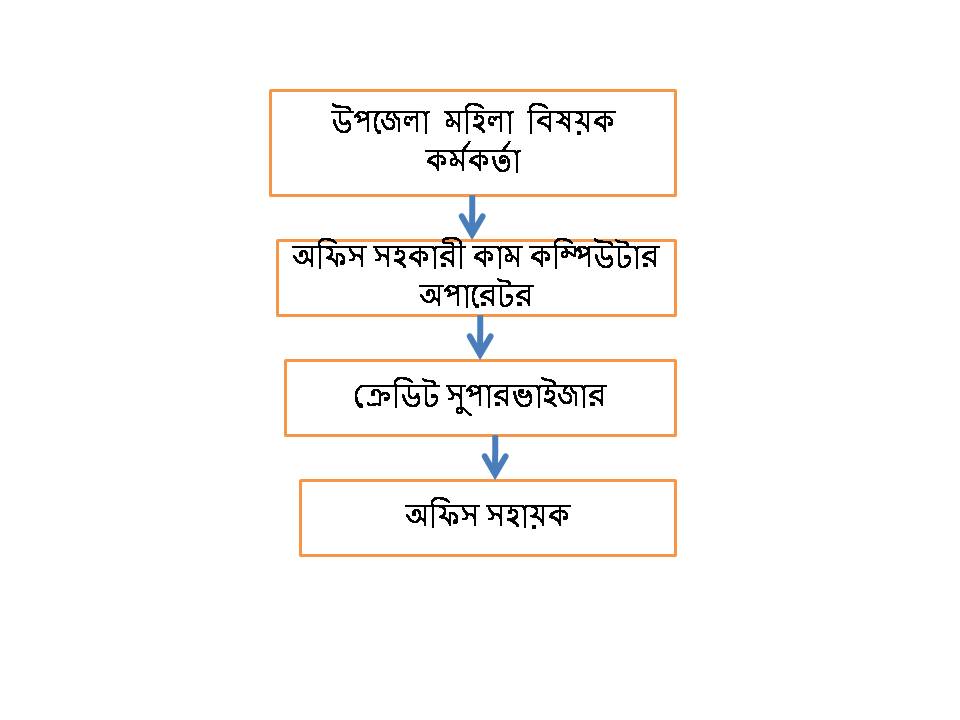 উপজেলা মহিলা বিষয়ক কর্মকর্তা

অফিস সহকারী কাম কম্পিউটার অপারেটর

ক্রেডিট সুপারভাইজার

অফিস সহায়ক